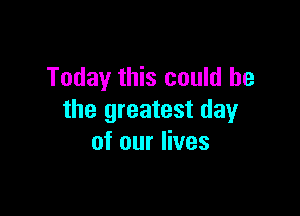 Today this could be
the greatest day
of our lives